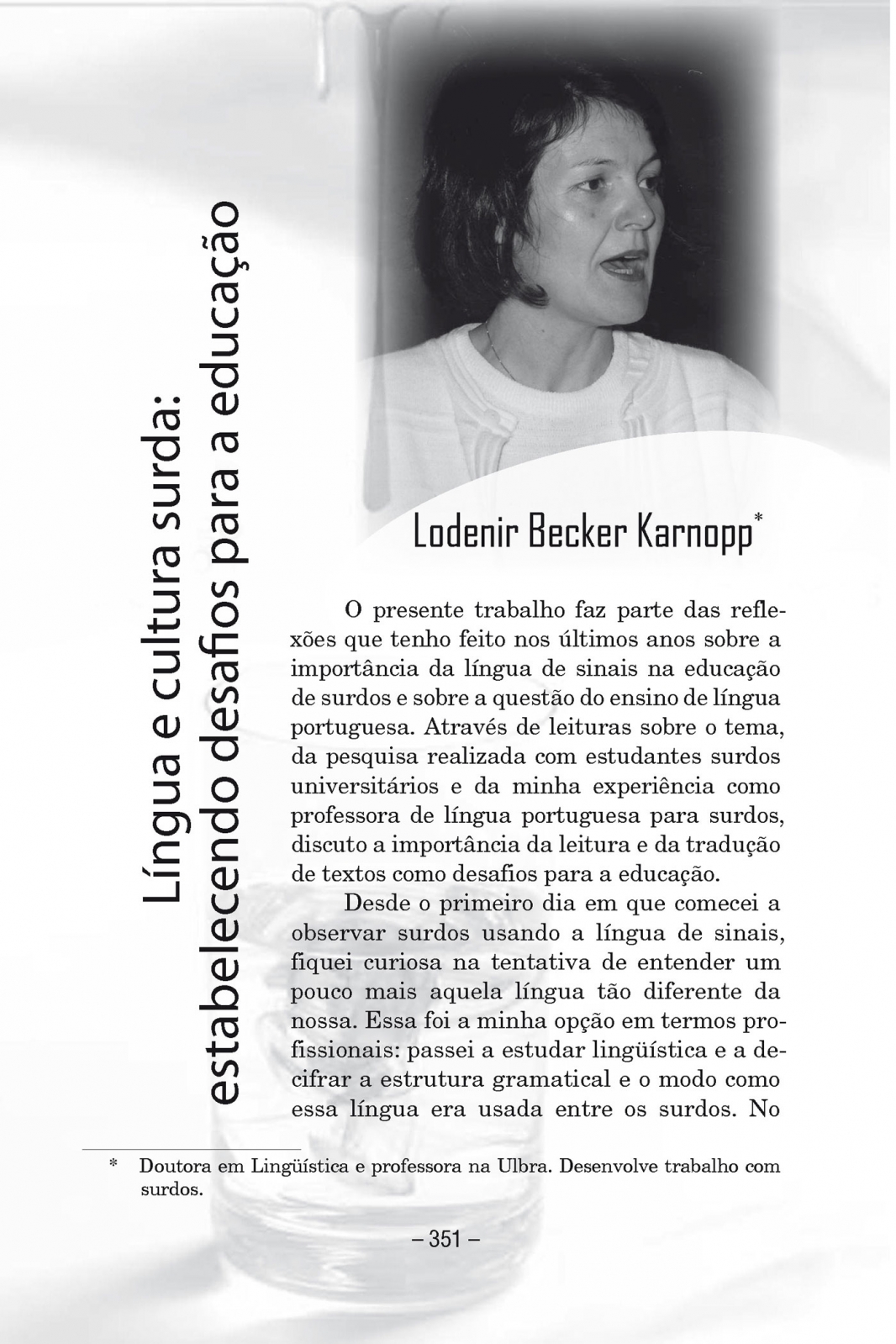 Língua e cultura surda: estabelecendo desafios para a educação

Lodenir Becker Karnopp*

O presente trabalho faz parte das reflexões que tenho feito nos últimos anos sobre a importância da língua de sinais na educação de surdos e sobre a questão do ensino de língua portuguesa. Através de leituras sobre o tema, da pesquisa realizada com estudantes surdos universitários e da minha experiência como professora de língua portuguesa para surdos, discuto a importância da leitura e da tradução de textos como desafios para a educação.

Desde o primeiro dia em que comecei a observar surdos usando a língua de sinais, fiquei curiosa na tentativa de entender um pouco mais aquela língua tão diferente da nossa. Essa foi a minha opção em termos profissionais: passei a estudar lingüística e a decifrar a estrutura gramatical e o modo como essa língua era usada entre os surdos. No

* Doutora em Lingüística e professora na Ulbra. Desenvolve trabalho com surdos.

– 351 –